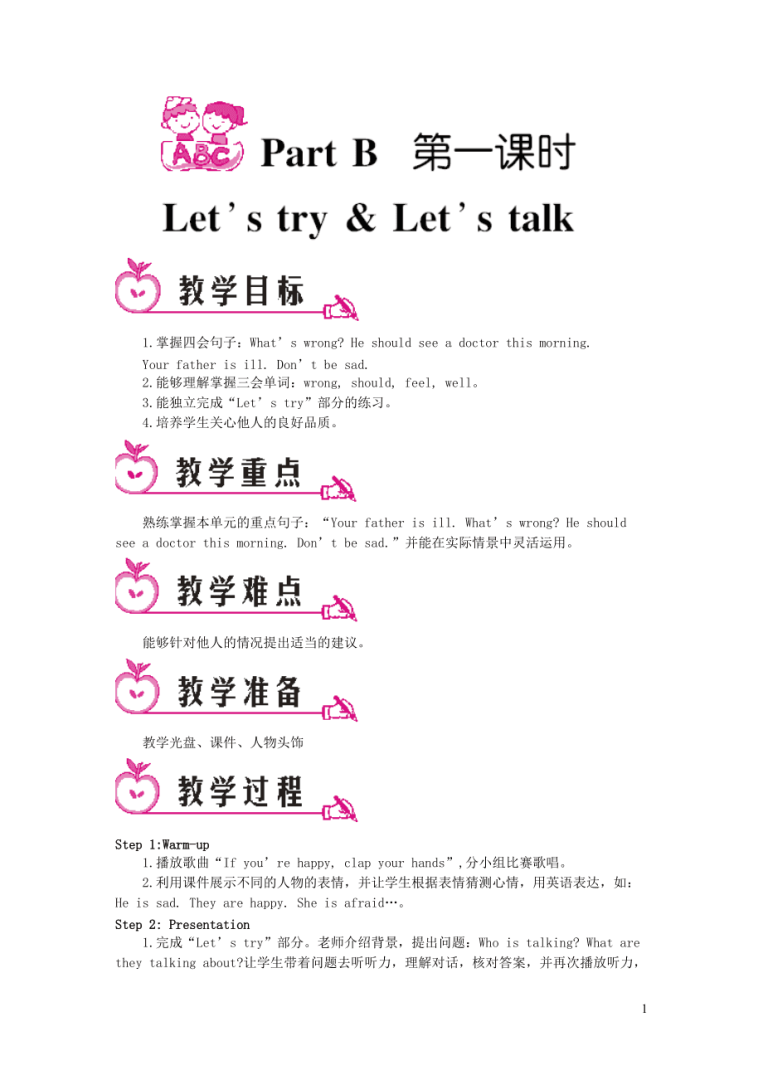 ABC Part B 第一课时

Let's try & Let's talk

教学目标

1.掌握四会句子：What's wrong? He should see a doctor this morning. Your father is ill. Don't be sad.
2.能够理解掌握三会单词：wrong, should, feel, well。
3.能独立完成“Let's try”部分的练习。
4.培养学生关心他人的良好品质。

教学重点

熟练掌握本单元的重点句子：“Your father is ill. What's wrong? He should see a doctor this morning. Don't be sad.”并能在实际情景中灵活运用。

教学难点

能够针对他人的情况提出适当的建议。

教学准备

教学光盘、课件、人物头饰

教学过程

Step 1:Warm-up
1.播放歌曲“If you're happy, clap your hands”,分小组比赛歌唱。
2.利用课件展示不同的人物的表情，并让学生根据表情猜测心情，用英语表达，如：He is sad. They are happy. She is afraid…。
Step 2: Presentation
1.完成“Let's try”部分。老师介绍背景，提出问题：Who is talking? What are they talking about?让学生带着问题去听听力，理解对话，核对答案，并再次播放听力，

1